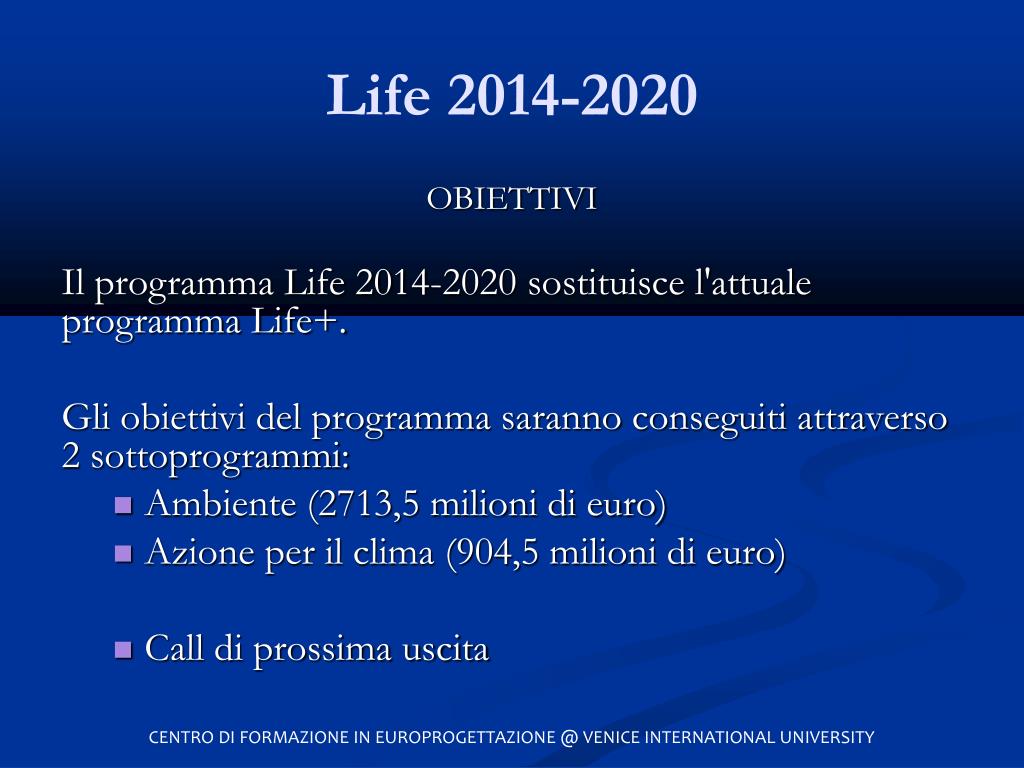 Life 2014-2020

OBIETTIVI

Il programma Life 2014-2020 sostituisce l'attuale programma Life+.

Gli obiettivi del programma saranno conseguiti attraverso 2 sottoprogrammi:

- Ambiente (2713,5 milioni di euro)
- Azione per il clima (904,5 milioni di euro)

- Call di prossima uscita

CENTRO DI FORMAZIONE IN EUROPROGETTAZIONE @ VENICE INTERNATIONAL UNIVERSITY